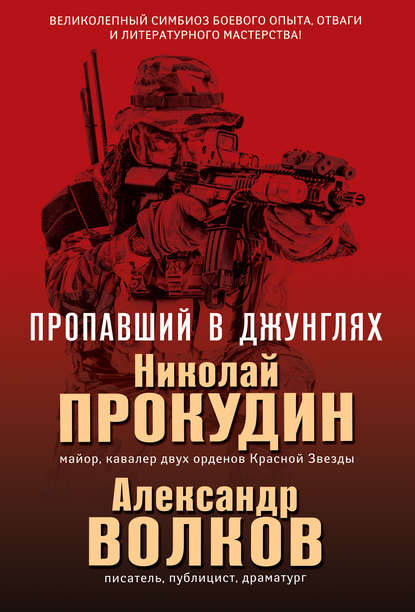 ВЕЛИКОЛЕПНЫЙ СИМБИОЗ БОЕВОГО ОПЫТА, ОТВАГИ И ЛИТЕРАТУРНОГО МАСТЕРСТВА!

ПРОПАВШИЙ В ДЖУНГЛЯХ

Николай
ПРОКУДИН
майор, кавалер двух орденов Красной Звезды

Александр
ВОЛКОВ
писатель, публицист, драматург